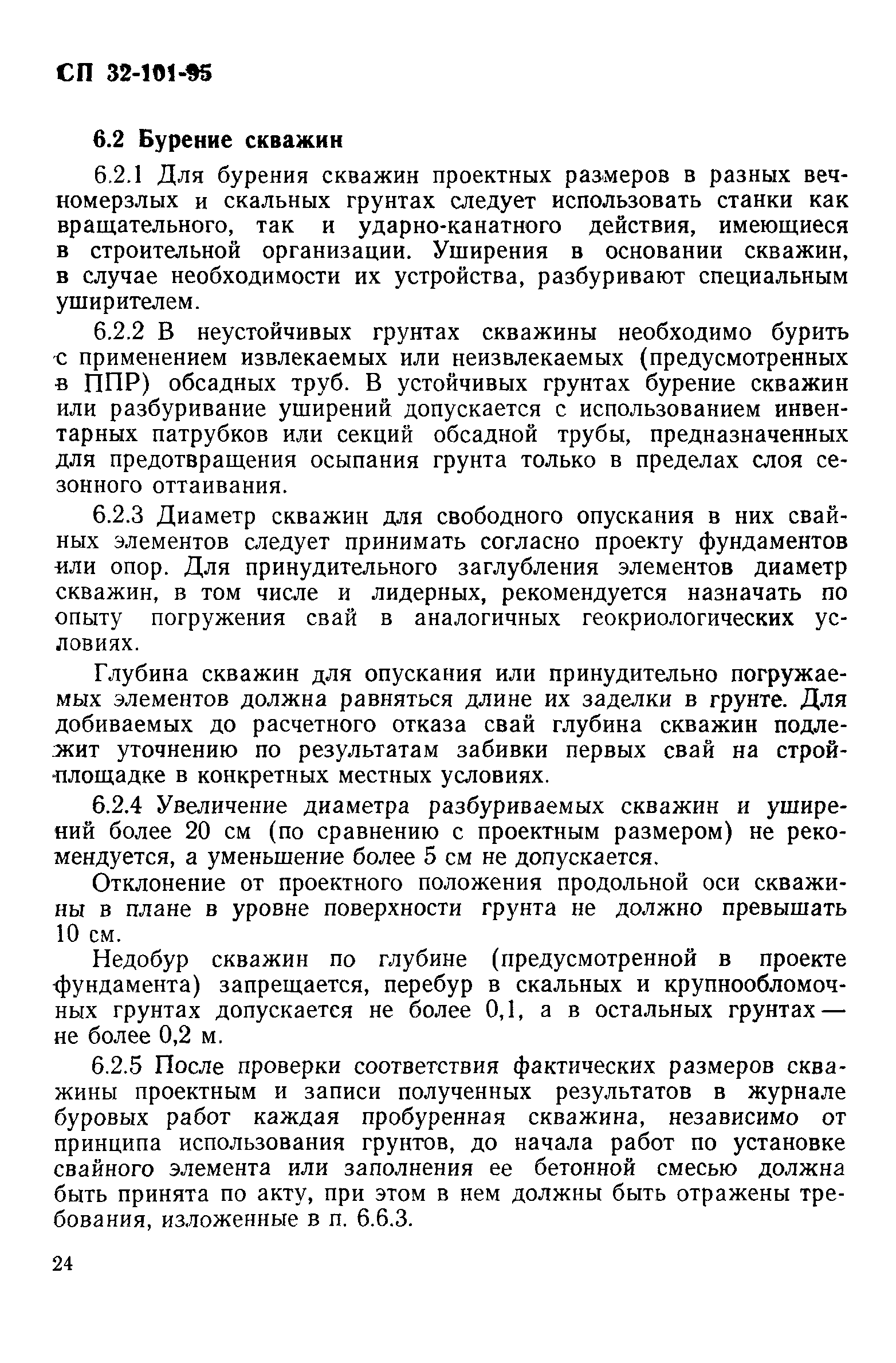 СП 32-101-95

6.2 Бурение скважин

6.2.1 Для бурения скважин проектных размеров в разных вечномерзлых и скальных грунтах следует использовать станки как вращательного, так и ударно-канатного действия, имеющиеся в строительной организации. Уширения в основании скважин, в случае необходимости их устройства, разбуривают специальным уширителем.

6.2.2 В неустойчивых грунтах скважины необходимо бурить с применением извлекаемых или неизвлекаемых (предусмотренных в ППР) обсадных труб. В устойчивых грунтах бурение скважин или разбуривание уширений допускается с использованием инвентарных патрубков или секций обсадной трубы, предназначенных для предотвращения осыпания грунта только в пределах слоя сезонного оттаивания.

6.2.3 Диаметр скважин для свободного опускания в них свайных элементов следует принимать согласно проекту фундаментов или опор. Для принудительного заглубления элементов диаметр скважин, в том числе и лидерных, рекомендуется назначать по опыту погружения свай в аналогичных геокриологических условиях.

Глубина скважин для опускания или принудительно погружаемых элементов должна равняться длине их заделки в грунте. Для добиваемых до расчетного отказа свай глубина скважин подлежит уточнению по результатам забивки первых свай на стройплощадке в конкретных местных условиях.

6.2.4 Увеличение диаметра разбуриваемых скважин и уширений более 20 см (по сравнению с проектным размером) не рекомендуется, а уменьшение более 5 см не допускается.

Отклонение от проектного положения продольной оси скважины в плане в уровне поверхности грунта не должно превышать 10 см.

Недобур скважин по глубине (предусмотренной в проекте фундамента) запрещается, перебур в скальных и крупнообломочных грунтах допускается не более 0,1, а в остальных грунтах — не более 0,2 м.

6.2.5 После проверки соответствия фактических размеров скважины проектным и записи полученных результатов в журнале буровых работ каждая пробуренная скважина, независимо от принципа использования грунтов, до начала работ по установке свайного элемента или заполнения ее бетонной смесью должна быть принята по акту, при этом в нем должны быть отражены требования, изложенные в п. 6.6.3.

24